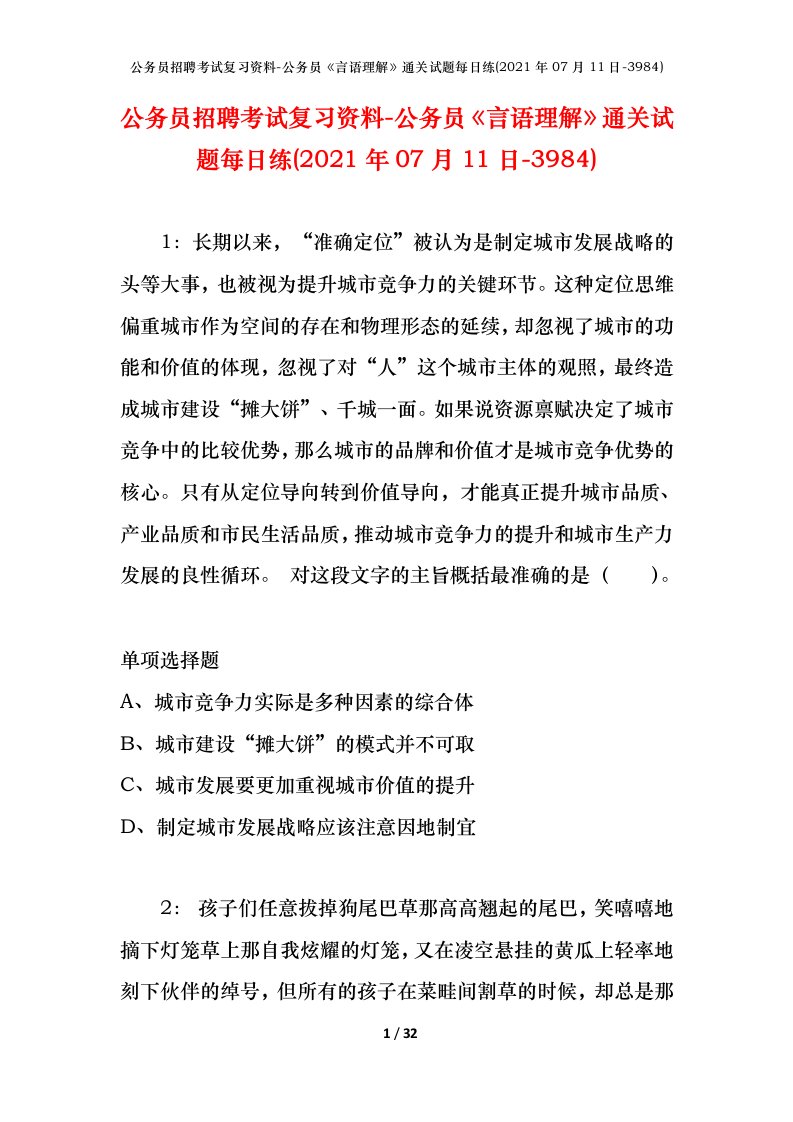 公务员招聘考试复习资料-公务员《言语理解》通关试题每日练(2021 年 07 月 11 日-3984)

公务员招聘考试复习资料-公务员《言语理解》通关试题每日练(2021 年 07 月 11 日-3984)

1：长期以来，“准确定位”被认为是制定城市发展战略的头等大事，也被视为提升城市竞争力的关键环节。这种定位思维偏重城市作为空间的存在和物理形态的延续，却忽视了城市的功能和价值的体现，忽视了对“人”这个城市主体的观照，最终造成城市建设“摊大饼”、千城一面。如果说资源禀赋决定了城市竞争中的比较优势，那么城市的品牌和价值才是城市竞争优势的核心。只有从定位导向转到价值导向，才能真正提升城市品质、产业品质和市民生活品质，推动城市竞争力的提升和城市生产力发展的良性循环。 对这段文字的主旨概括最准确的是（　　）。

单项选择题
A、城市竞争力实际是多种因素的综合体
B、城市建设“摊大饼”的模式并不可取
C、城市发展要更加重视城市价值的提升
D、制定城市发展战略应该注意因地制宜

2： 孩子们任意拔掉狗尾巴草那高高翘起的尾巴，笑嘻嘻地摘下灯笼草上那自我炫耀的灯笼，又在凌空悬挂的黄瓜上轻率地刻下伙伴的绰号，但所有的孩子在菜畦间割草的时候，却总是那

1 / 32